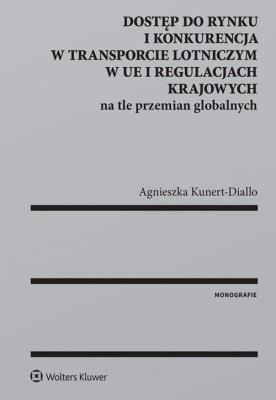 DOSTĘP DO RYNKU I KONKURENCJA W TRANSPORCIE LOTNICZYM W UE I REGULACJACH KRAJOWYCH
na tle przemian globalnych

Agnieszka Kunert-Diallo

MONOGRAFIE

Wolters Kluwer